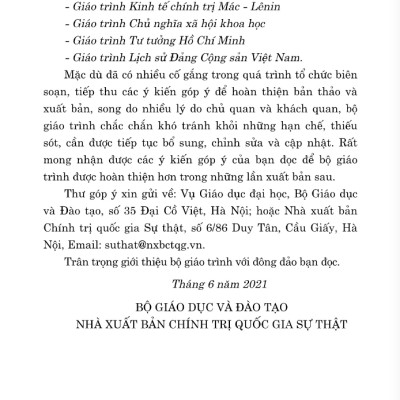 - Giáo trình Kinh tế chính trị Mác - Lênin
- Giáo trình Chủ nghĩa xã hội khoa học
- Giáo trình Tư tưởng Hồ Chí Minh
- Giáo trình Lịch sử Đảng Cộng sản Việt Nam.

Mặc dù đã có nhiều cố gắng trong quá trình tổ chức biên soạn, tiếp thu các ý kiến góp ý để hoàn thiện bản thảo và xuất bản, song do nhiều lý do chủ quan và khách quan, bộ giáo trình chắc chắn khó tránh khỏi những hạn chế, thiếu sót, cần được tiếp tục bổ sung, chỉnh sửa và cập nhật. Rất mong nhận được các ý kiến góp ý của bạn đọc để bộ giáo trình được hoàn thiện hơn trong những lần xuất bản sau.

Thư góp ý xin gửi về: Vụ Giáo dục đại học, Bộ Giáo dục và Đào tạo, số 35 Đại Cồ Việt, Hà Nội; hoặc Nhà xuất bản Chính trị quốc gia Sự thật, số 6/86 Duy Tân, Cầu Giấy, Hà Nội, Email: suthat@nxbctqg.vn.

Trân trọng giới thiệu bộ giáo trình với đông đảo bạn đọc.

Tháng 6 năm 2021

BỘ GIÁO DỤC VÀ ĐÀO TẠO
NHÀ XUẤT BẢN CHÍNH TRỊ QUỐC GIA SỰ THẬT